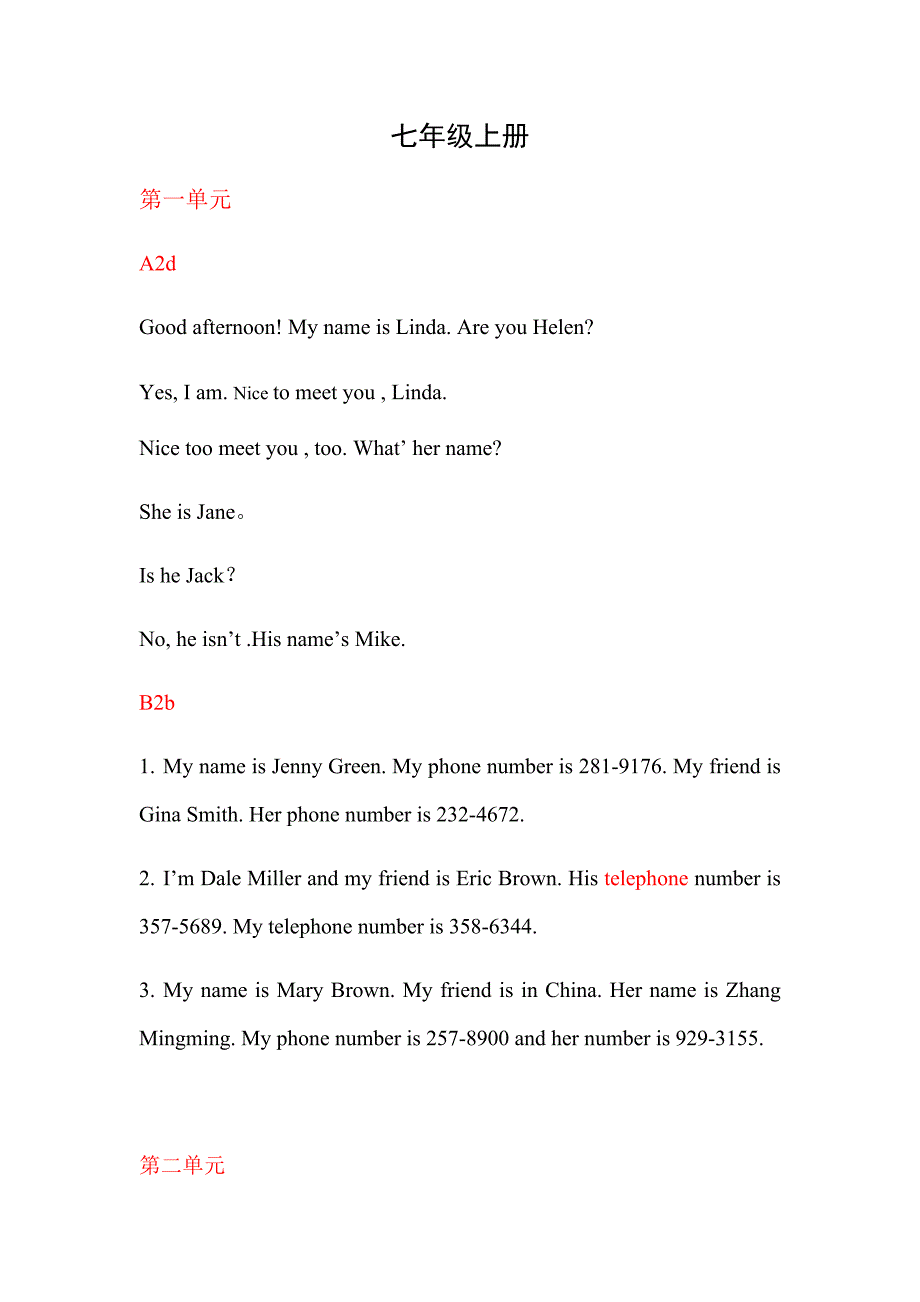 七年级上册

第一单元

A2d

Good afternoon! My name is Linda. Are you Helen?

Yes, I am. Nice to meet you , Linda.

Nice too meet you , too. What’ her name?

She is Jane。

Is he Jack？

No, he isn’t .His name’s Mike.

B2b

1. My name is Jenny Green. My phone number is 281-9176. My friend is Gina Smith. Her phone number is 232-4672.

2. I’m Dale Miller and my friend is Eric Brown. His telephone number is 357-5689. My telephone number is 358-6344.

3. My name is Mary Brown. My friend is in China. Her name is Zhang Mingming. My phone number is 257-8900 and her number is 929-3155.

第二单元